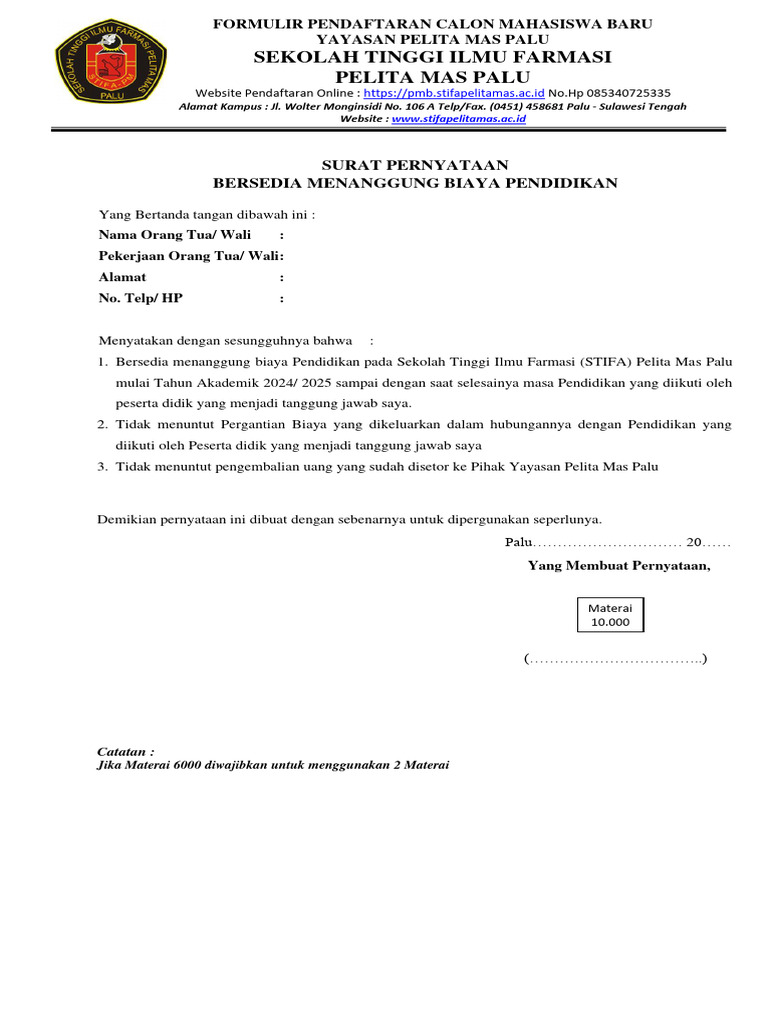 SEKOLAH TINGGI ILMU FARMASI PELITA MAS
STIFA-PM
PALU

FORMULIR PENDAFTARAN CALON MAHASISWA BARU
YAYASAN PELITA MAS PALU
SEKOLAH TINGGI ILMU FARMASI
PELITA MAS PALU
Website Pendaftaran Online : https://pmb.stifapelitamas.ac.id No.Hp 085340725335
Alamat Kampus : Jl. Wolter Monginsidi No. 106 A Telp/Fax. (0451) 458681 Palu - Sulawesi Tengah
Website : www.stifapelitamas.ac.id

SURAT PERNYATAAN
BERSEDIA MENANGGUNG BIAYA PENDIDIKAN

Yang Bertanda tangan dibawah ini :
Nama Orang Tua/ Wali :
Pekerjaan Orang Tua/ Wali:
Alamat :
No. Telp/ HP :

Menyatakan dengan sesungguhnya bahwa :
1. Bersedia menanggung biaya Pendidikan pada Sekolah Tinggi Ilmu Farmasi (STIFA) Pelita Mas Palu mulai Tahun Akademik 2024/ 2025 sampai dengan saat selesainya masa Pendidikan yang diikuti oleh peserta didik yang menjadi tanggung jawab saya.
2. Tidak menuntut Pergantian Biaya yang dikeluarkan dalam hubungannya dengan Pendidikan yang diikuti oleh Peserta didik yang menjadi tanggung jawab saya
3. Tidak menuntut pengembalian uang yang sudah disetor ke Pihak Yayasan Pelita Mas Palu

Demikian pernyataan ini dibuat dengan sebenarnya untuk dipergunakan seperlunya.

Palu.............................. 20......
Yang Membuat Pernyataan,

Materai
10.000

(..................................)

Catatan :
Jika Materai 6000 diwajibkan untuk menggunakan 2 Materai